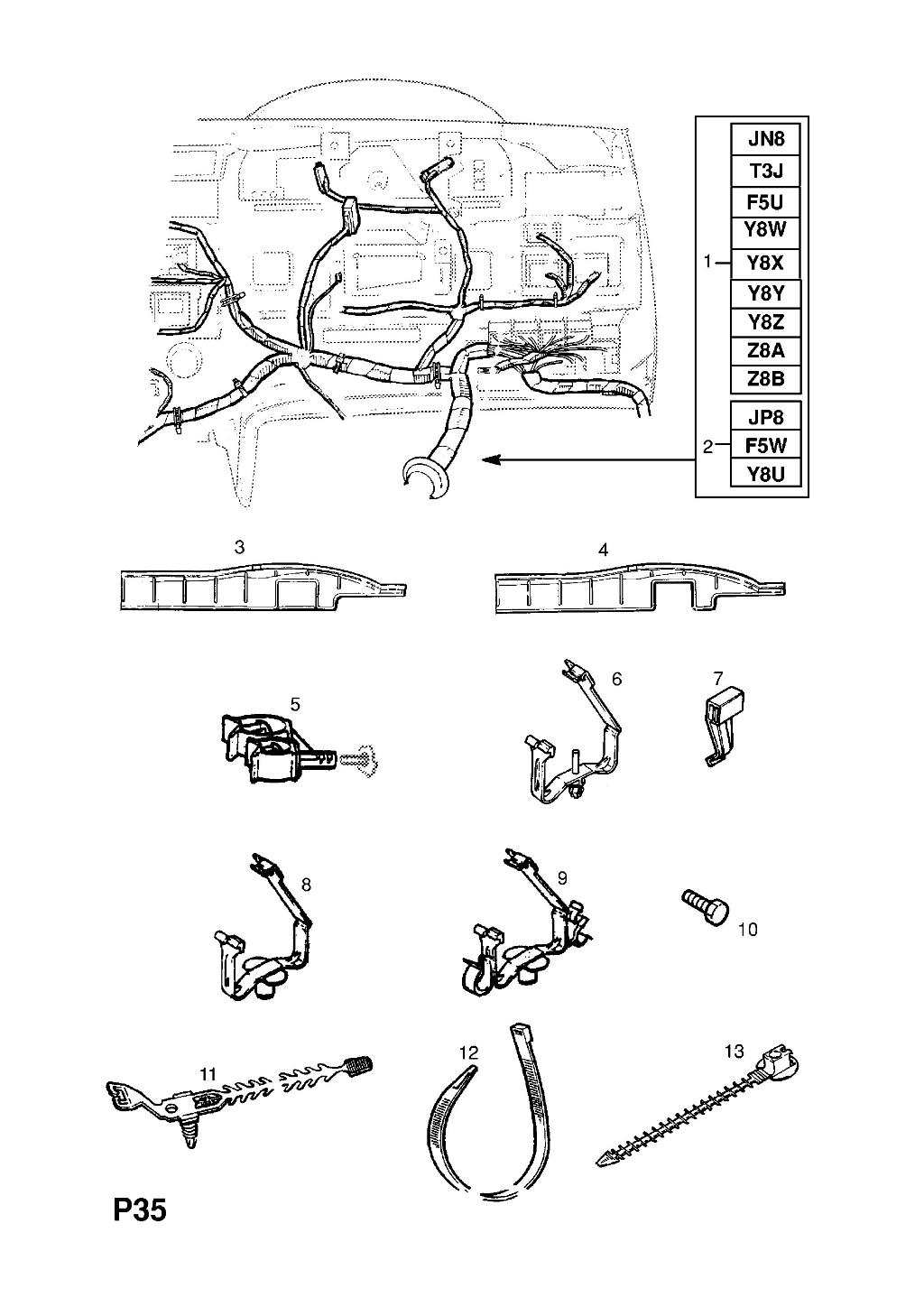 JN8
T3J
F5U
Y8W
1
Y8X
Y8Y
Y8Z
Z8A
Z8B
JP8
2
F5W
Y8U

3
4
5
6
7
8
9
10
11
12
13

P35